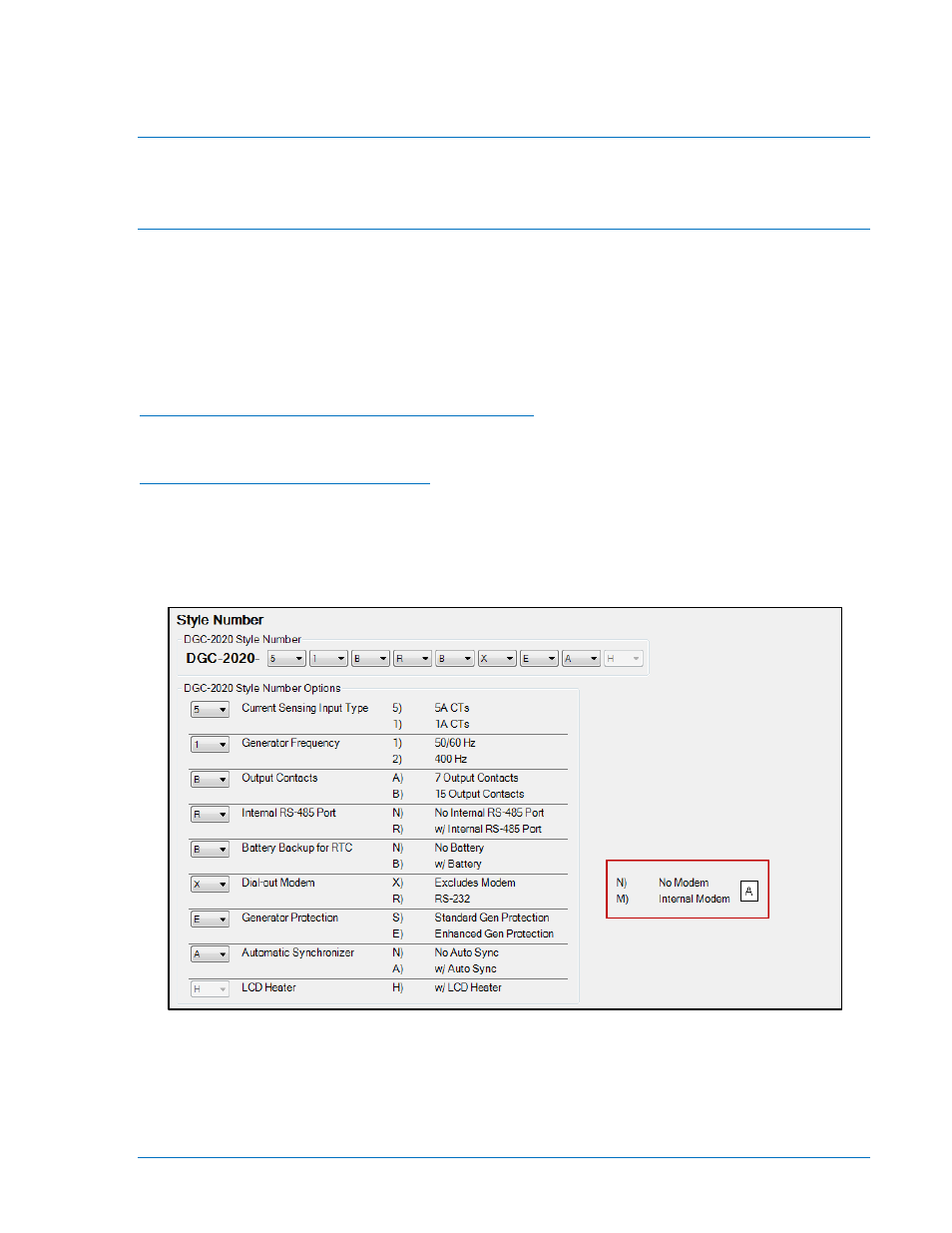 Style Number

DGC-2020 Style Number

DGC-2020- 5 1 B R B X E A H

DGC-2020 Style Number Options

| | | | |
|---|---|---|---|
| 5 | Current Sensing Input Type | 5) | 5A CTs |
| | | 1) | 1A CTs |
| 1 | Generator Frequency | 1) | 50/60 Hz |
| | | 2) | 400 Hz |
| B | Output Contacts | A) | 7 Output Contacts |
| | | B) | 15 Output Contacts |
| R | Internal RS-485 Port | N) | No Internal RS-485 Port |
| | | R) | w/ Internal RS-485 Port |
| B | Battery Backup for RTC | N) | No Battery |
| | | B) | w/ Battery |
| X | Dial-out Modem | X) | Excludes Modem |
| | | R) | RS-232 |
| E | Generator Protection | S) | Standard Gen Protection |
| | | E) | Enhanced Gen Protection |
| A | Automatic Synchronizer | N) | No Auto Sync |
| | | A) | w/ Auto Sync |
| H | LCD Heater | H) | w/ LCD Heater |

N) No Modem
M) Internal Modem
A